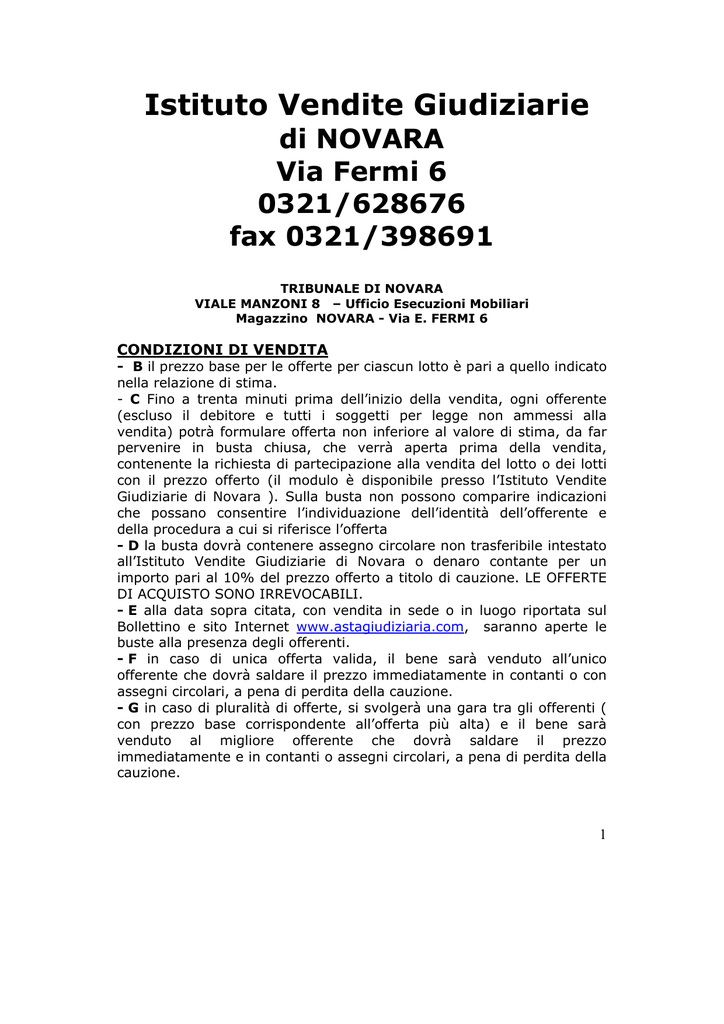 Istituto Vendite Giudiziarie
di NOVARA
Via Fermi 6
0321/628676
fax 0321/398691

TRIBUNALE DI NOVARA
VIALE MANZONI 8 – Ufficio Esecuzioni Mobiliari
Magazzino NOVARA - Via E. FERMI 6

CONDIZIONI DI VENDITA
- B il prezzo base per le offerte per ciascun lotto è pari a quello indicato nella relazione di stima.
- C Fino a trenta minuti prima dell'inizio della vendita, ogni offerente (escluso il debitore e tutti i soggetti per legge non ammessi alla vendita) potrà formulare offerta non inferiore al valore di stima, da far pervenire in busta chiusa, che verrà aperta prima della vendita, contenente la richiesta di partecipazione alla vendita del lotto o dei lotti con il prezzo offerto (il modulo è disponibile presso l'Istituto Vendite Giudiziarie di Novara ). Sulla busta non possono comparire indicazioni che possano consentire l'individuazione dell'identità dell'offerente e della procedura a cui si riferisce l'offerta
- D la busta dovrà contenere assegno circolare non trasferibile intestato all'Istituto Vendite Giudiziarie di Novara o denaro contante per un importo pari al 10% del prezzo offerto a titolo di cauzione. LE OFFERTE DI ACQUISTO SONO IRREVOCABILI.
- E alla data sopra citata, con vendita in sede o in luogo riportata sul Bollettino e sito Internet www.astagiudiziaria.com, saranno aperte le buste alla presenza degli offerenti.
- F in caso di unica offerta valida, il bene sarà venduto all'unico offerente che dovrà saldare il prezzo immediatamente in contanti o con assegni circolari, a pena di perdita della cauzione.
- G in caso di pluralità di offerte, si svolgerà una gara tra gli offerenti ( con prezzo base corrispondente all'offerta più alta) e il bene sarà venduto al migliore offerente che dovrà saldare il prezzo immediatamente e in contanti o assegni circolari, a pena di perdita della cauzione.

1